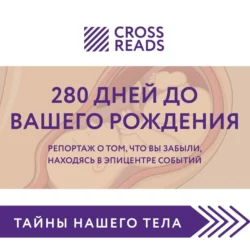 CROSS
READS

280 ДНЕЙ ДО ВАШЕГО РОЖДЕНИЯ

РЕПОРТАЖ О ТОМ, ЧТО ВЫ ЗАБЫЛИ, НАХОДЯСЬ В ЭПИЦЕНТРЕ СОБЫТИЙ

ТАЙНЫ НАШЕГО ТЕЛА